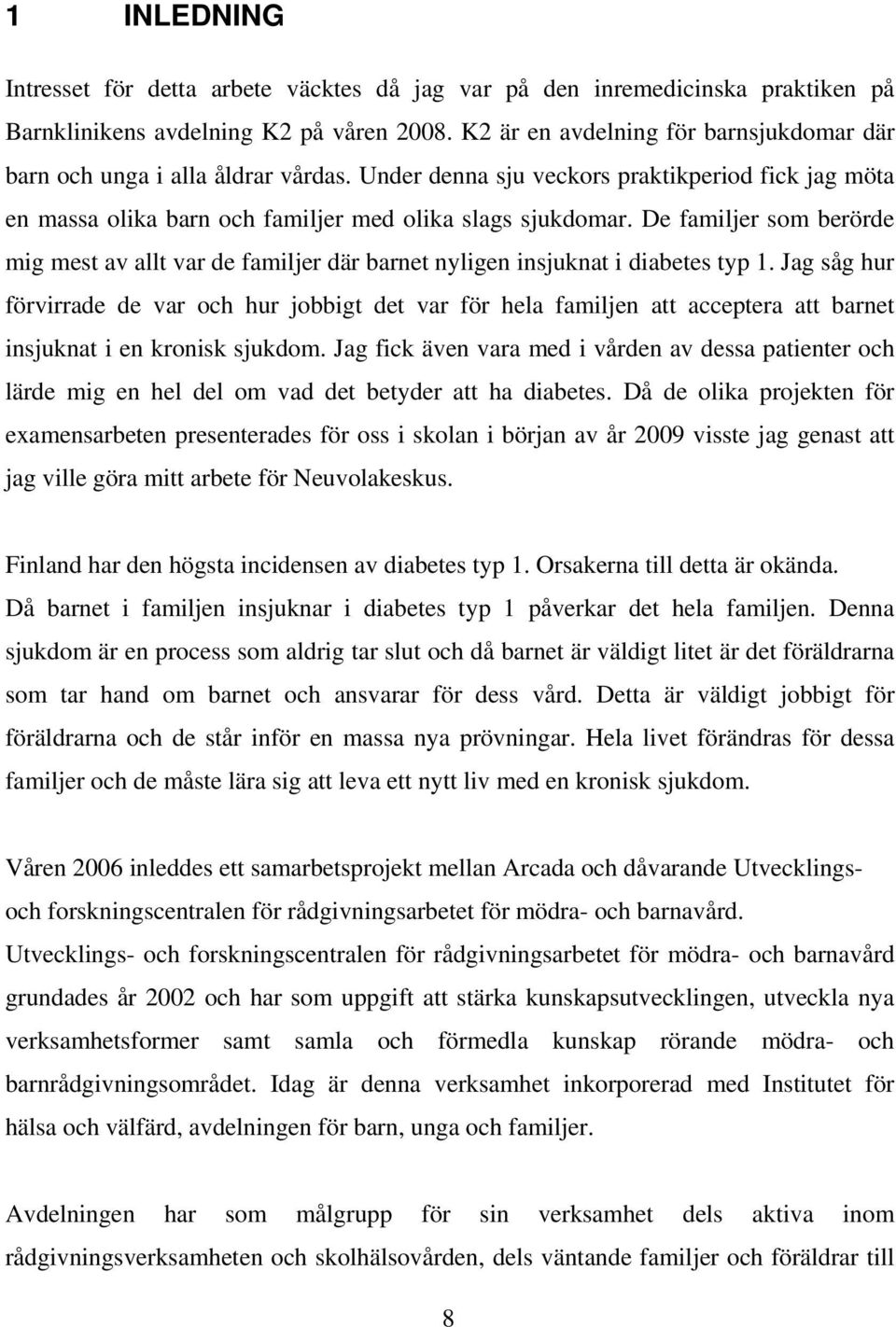 1 INLEDNING

Intresset för detta arbete väcktes då jag var på den inremedicinska praktiken på Barnklinikens avdelning K2 på våren 2008. K2 är en avdelning för barnsjukdomar där barn och unga i alla åldrar vårdas. Under denna sju veckors praktikperiod fick jag möta en massa olika barn och familjer med olika slags sjukdomar. De familjer som berörde mig mest av allt var de familjer där barnet nyligen insjuknat i diabetes typ 1. Jag såg hur förvirrade de var och hur jobbigt det var för hela familjen att acceptera att barnet insjuknat i en kronisk sjukdom. Jag fick även vara med i vården av dessa patienter och lärde mig en hel del om vad det betyder att ha diabetes. Då de olika projekten för examensarbeten presenterades för oss i skolan i början av år 2009 visste jag genast att jag ville göra mitt arbete för Neuvolakeskus.

Finland har den högsta incidensen av diabetes typ 1. Orsakerna till detta är okända. Då barnet i familjen insjuknar i diabetes typ 1 påverkar det hela familjen. Denna sjukdom är en process som aldrig tar slut och då barnet är väldigt litet är det föräldrarna som tar hand om barnet och ansvarar för dess vård. Detta är väldigt jobbigt för föräldrarna och de står inför en massa nya prövningar. Hela livet förändras för dessa familjer och de måste lära sig att leva ett nytt liv med en kronisk sjukdom.

Våren 2006 inleddes ett samarbetsprojekt mellan Arcada och dåvarande Utvecklings- och forskningscentralen för rådgivningsarbetet för mödra- och barnavård. Utvecklings- och forskningscentralen för rådgivningsarbetet för mödra- och barnavård grundades år 2002 och har som uppgift att stärka kunskapsutvecklingen, utveckla nya verksamhetsformer samt samla och förmedla kunskap rörande mödra- och barnrådgivningsområdet. Idag är denna verksamhet inkorporerad med Institutet för hälsa och välfärd, avdelningen för barn, unga och familjer.

Avdelningen har som målgrupp för sin verksamhet dels aktiva inom rådgivningsverksamheten och skolhälsovården, dels väntande familjer och föräldrar till

8